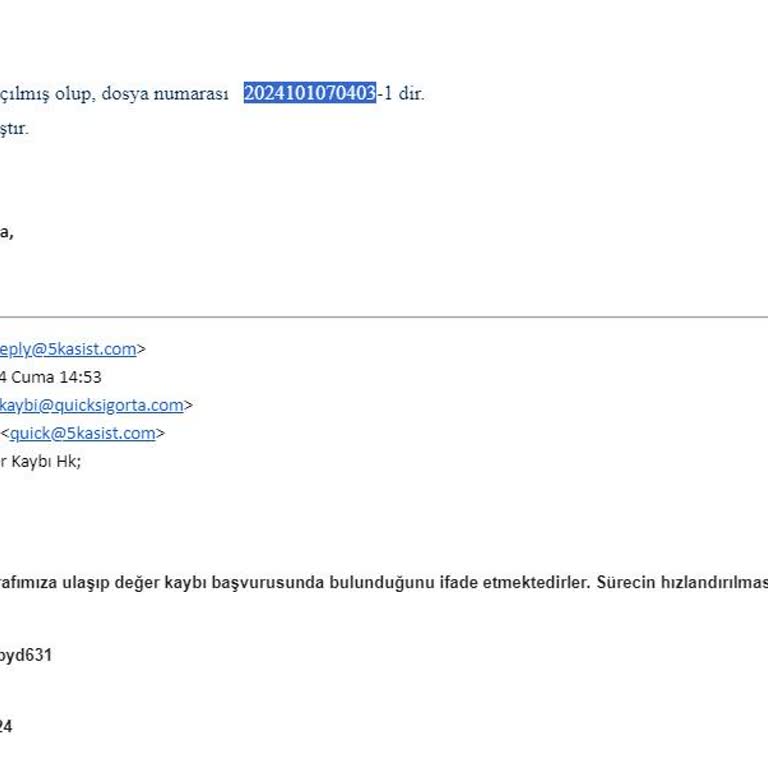 çılmış olup, dosya numarası 2024101070403-1 dir.
ştır.

a,

eply@5kasist.com>
4 Cuma 14:53
kaybi@quicksigorta.com>
<quick@5kasist.com>
r Kaybı Hk;

rafımıza ulaşıp değer kaybı başvurusunda bulunduğunu ifade etmektedirler. Sürecin hızlandırılmas

byd631

24